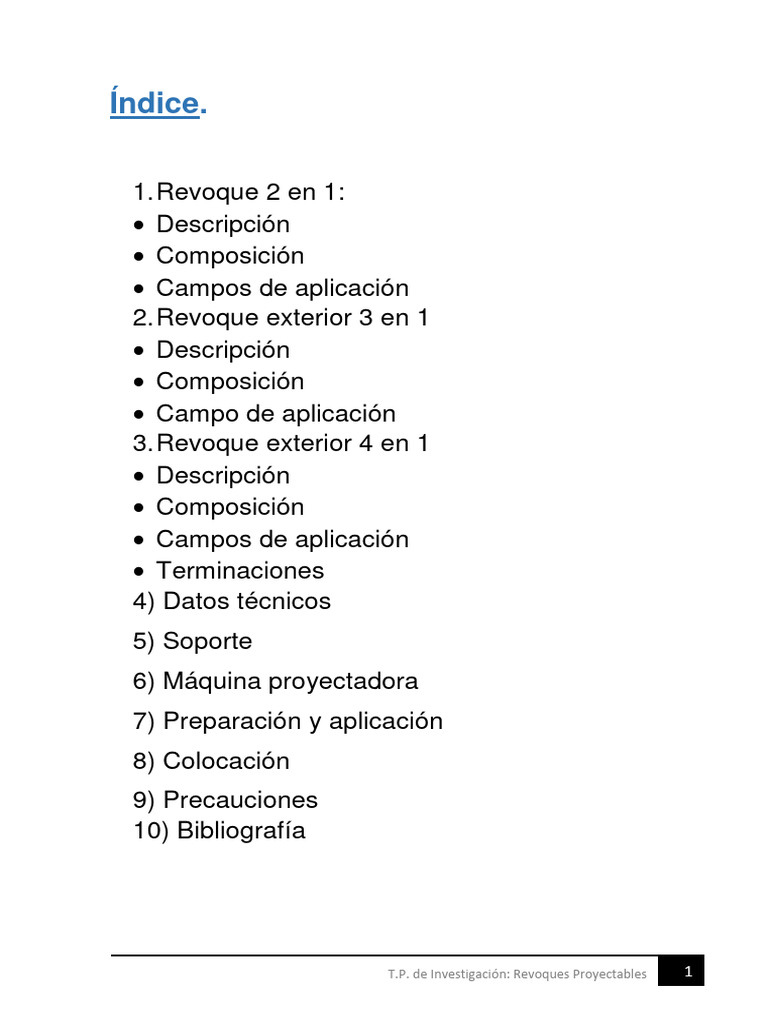 Índice.

1. Revoque 2 en 1:
• Descripción
• Composición
• Campos de aplicación
2. Revoque exterior 3 en 1
• Descripción
• Composición
• Campo de aplicación
3. Revoque exterior 4 en 1
• Descripción
• Composición
• Campos de aplicación
• Terminaciones
4) Datos técnicos
5) Soporte
6) Máquina proyectadora
7) Preparación y aplicación
8) Colocación
9) Precauciones
10) Bibliografía

T.P. de Investigación: Revoques Proyectables
1